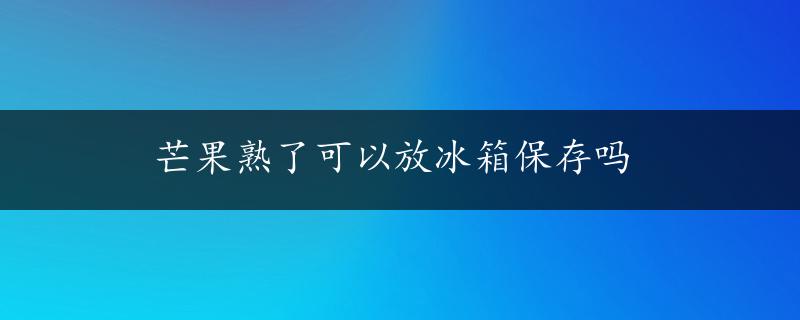 芒果熟了可以放冰箱保存吗